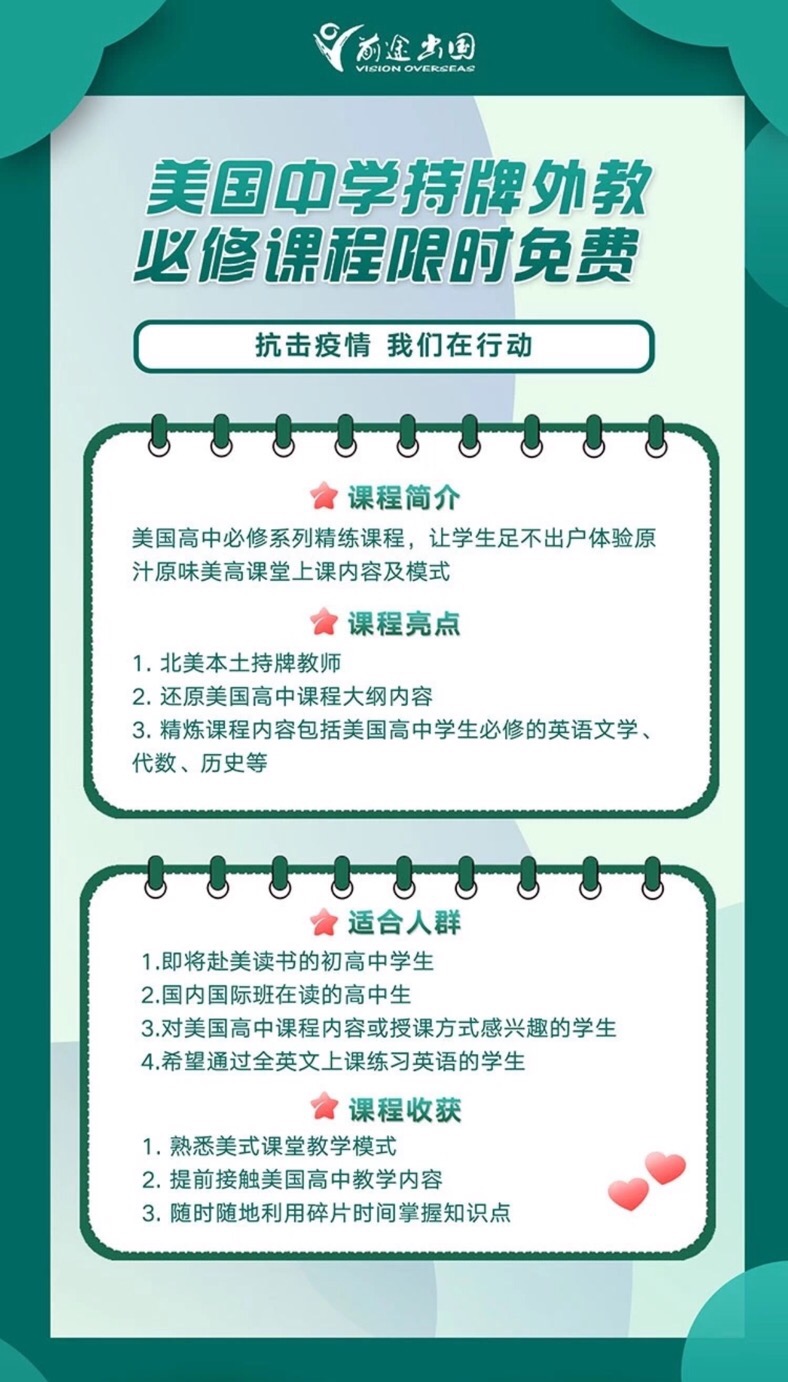 前途出国
VISION OVERSEAS

美国中学持牌外教
必修课程限时免费

抗击疫情 我们在行动

课程简介
美国高中必修系列精练课程，让学生足不出户体验原汁原味美高课堂上课内容及模式

课程亮点
1. 北美本土持牌教师
2. 还原美国高中课程大纲内容
3. 精炼课程内容包括美国高中学生必修的英语文学、代数、历史等

适合人群
1.即将赴美读书的初高中学生
2.国内国际班在读的高中生
3.对美国高中课程内容或授课方式感兴趣的学生
4.希望通过全英文上课练习英语的学生

课程收获
1. 熟悉美式课堂教学模式
2. 提前接触美国高中教学内容
3. 随时随地利用碎片时间掌握知识点